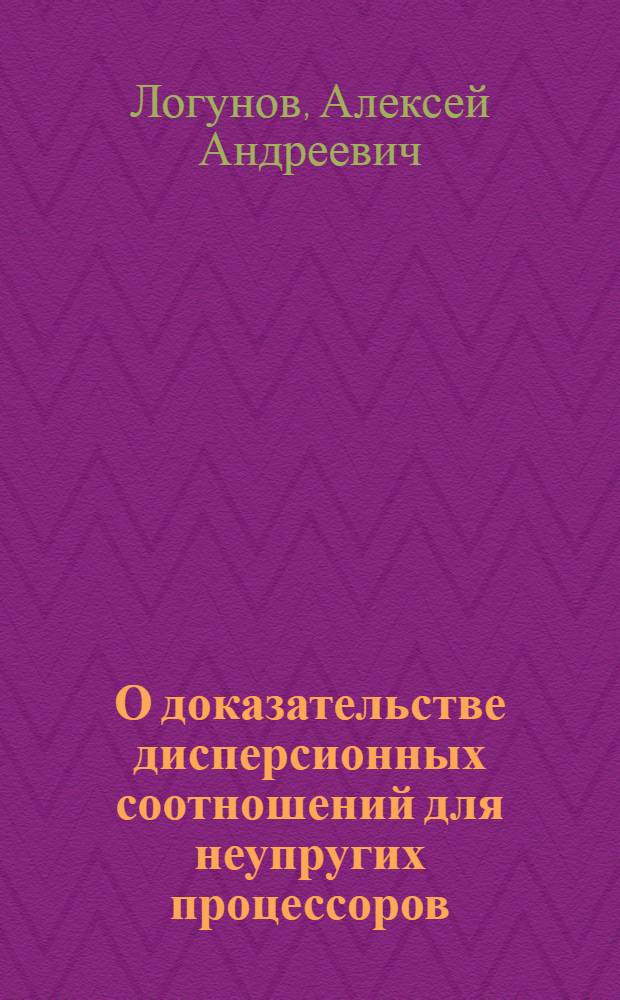 Логунов, Алексей Андреевич

О доказательстве дисперсионных соотношений для неупругих процессоров